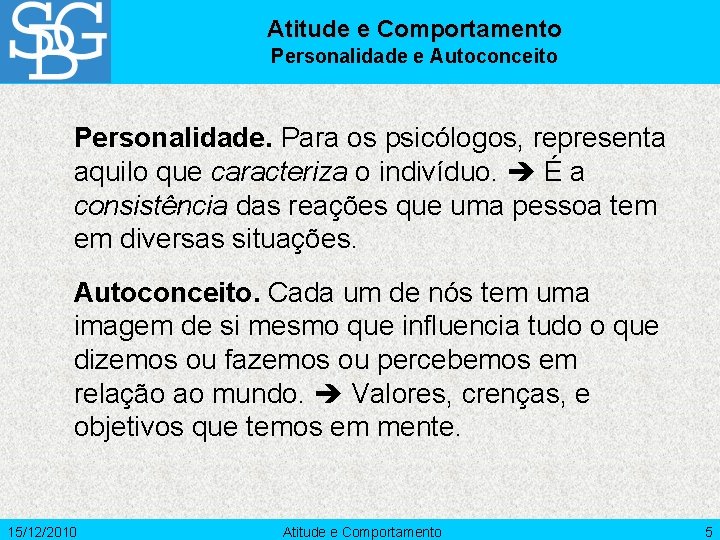 SDBG

Atitude e Comportamento
Personalidade e Autoconceito

Personalidade. Para os psicólogos, representa aquilo que caracteriza o indivíduo. ➔ É a consistência das reações que uma pessoa tem em diversas situações.

Autoconceito. Cada um de nós tem uma imagem de si mesmo que influencia tudo o que dizemos ou fazemos ou percebemos em relação ao mundo. ➔ Valores, crenças, e objetivos que temos em mente.

15/12/2010 Atitude e Comportamento 5